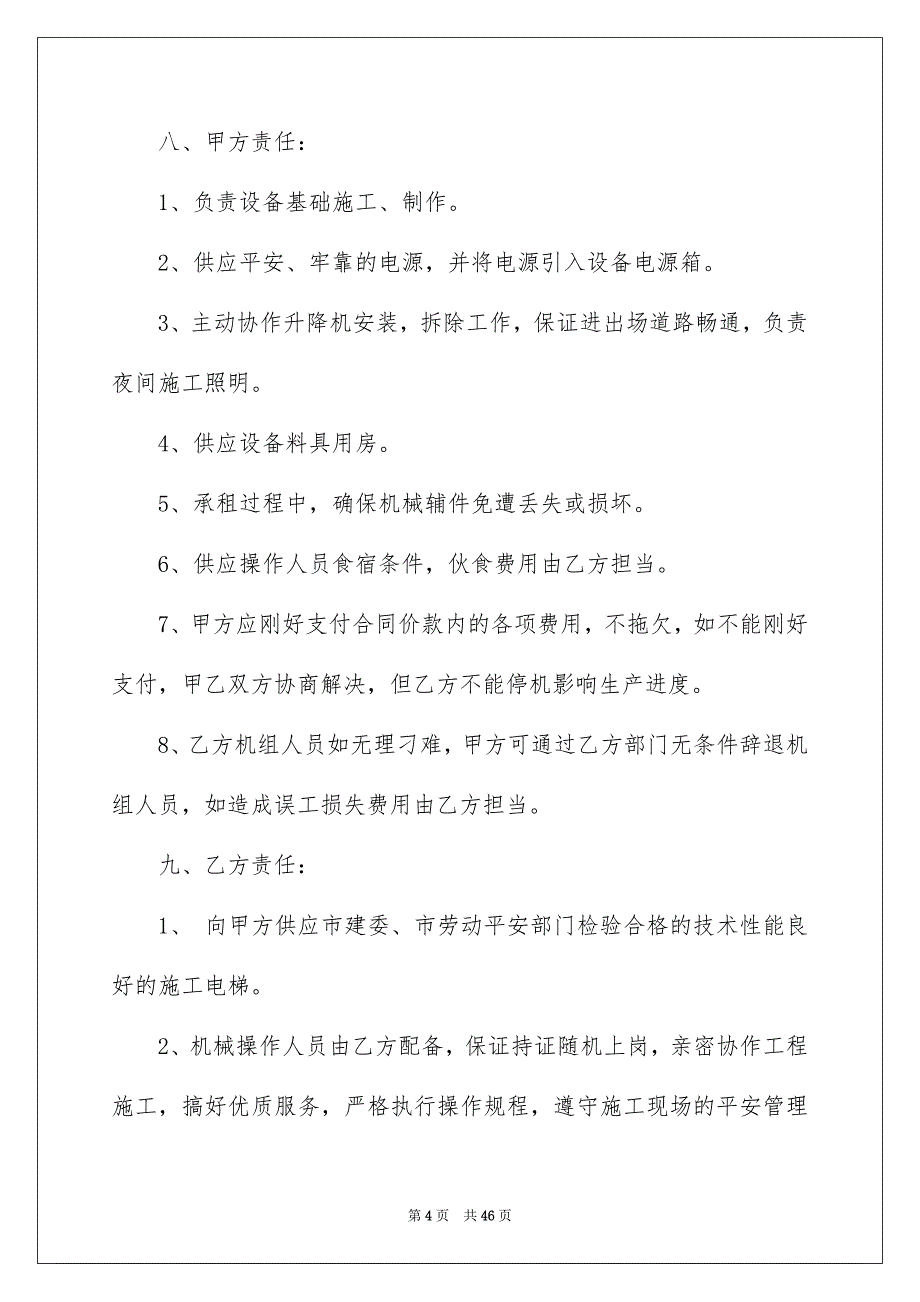 八、甲方责任：

1、负责设备基础施工、制作。

2、供应平安、牢靠的电源，并将电源引入设备电源箱。

3、主动协作升降机安装，拆除工作，保证进出场道路畅通，负责夜间施工照明。

4、供应设备料具用房。

5、承租过程中，确保机械辅件免遭丢失或损坏。

6、供应操作人员食宿条件，伙食费用由乙方担当。

7、甲方应刚好支付合同价款内的各项费用，不拖欠，如不能刚好支付，甲乙双方协商解决，但乙方不能停机影响生产进度。

8、乙方机组人员如无理刁难，甲方可通过乙方部门无条件辞退机组人员，如造成误工损失费用由乙方担当。

九、乙方责任：

1、 向甲方供应市建委、市劳动平安部门检验合格的技术性能良好的施工电梯。

2、机械操作人员由乙方配备，保证持证随机上岗，亲密协作工程施工，搞好优质服务，严格执行操作规程，遵守施工现场的平安管理

第 4 页　共 46 页